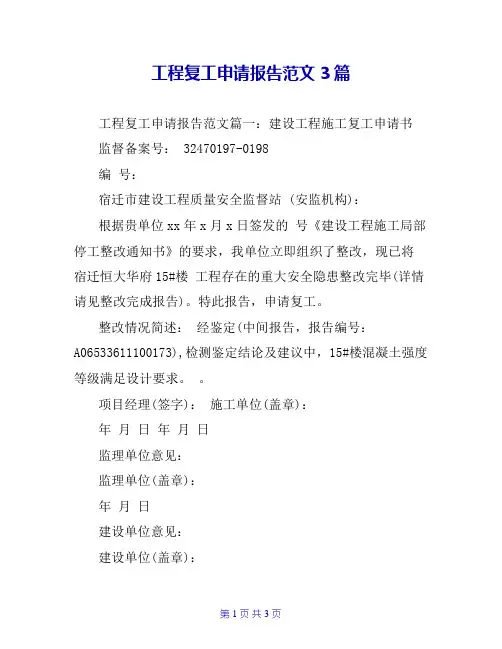 工程复工申请报告范文 3 篇

工程复工申请报告范文篇一：建设工程施工复工申请书

监督备案号： 32470197-0198

编 号：

宿迁市建设工程质量安全监督站 (安监机构)：

根据贵单位 xx 年 x 月 x 日签发的 号《建设工程施工局部停工整改通知书》的要求，我单位立即组织了整改，现已将宿迁恒大华府 15#楼 工程存在的重大安全隐患整改完毕(详情请见整改完成报告)。特此报告，申请复工。

整改情况简述： 经鉴定(中间报告，报告编号：A06533611100173),检测鉴定结论及建议中，15#楼混凝土强度等级满足设计要求。 。

项目经理(签字)： 施工单位(盖章)：

年 月 日 年 月 日

监理单位意见：

监理单位(盖章)：

年 月 日

建设单位意见：

建设单位(盖章)：

第 1 页 共 3 页